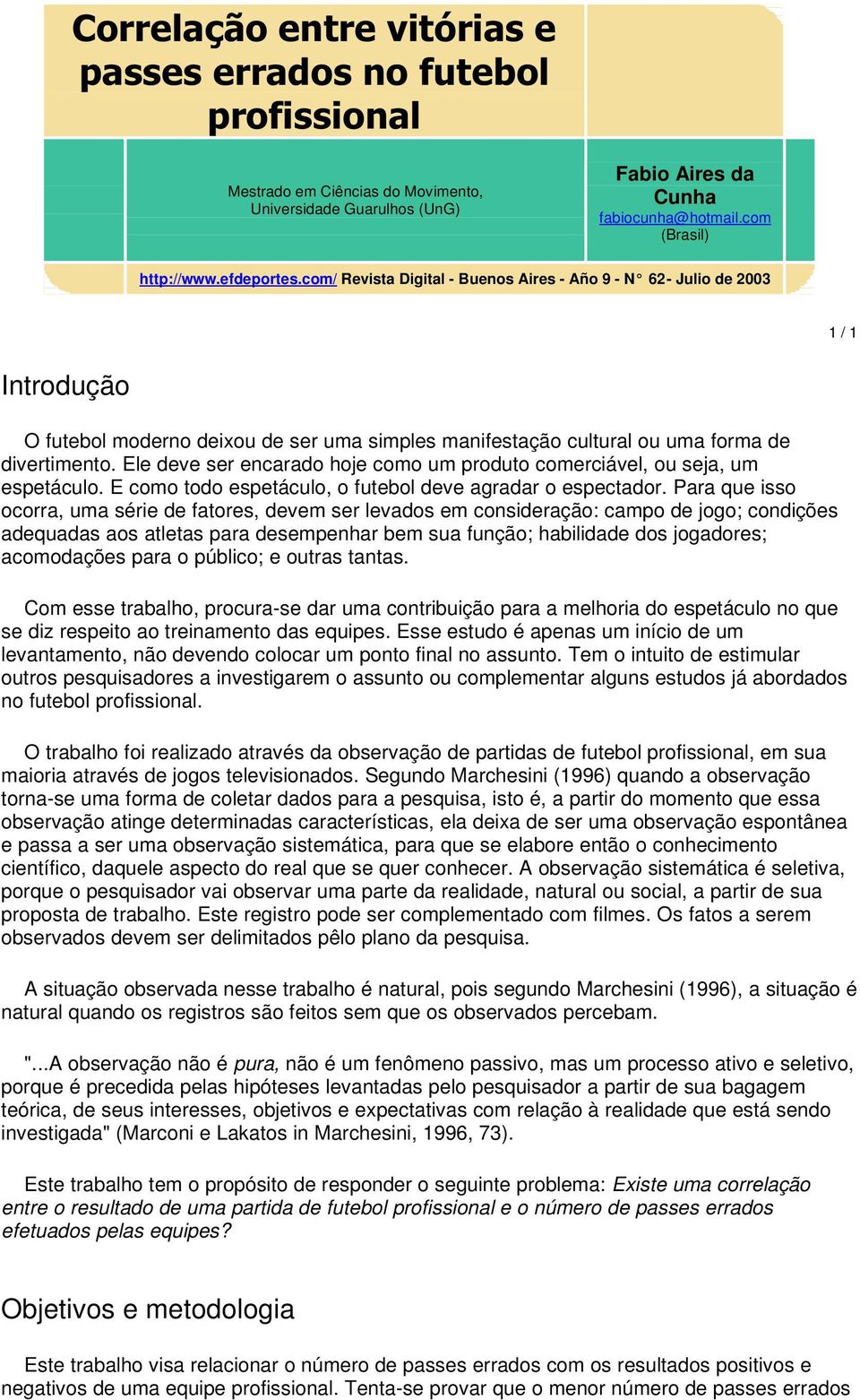 Correlação entre vitórias e passes errados no futebol profissional

Mestrado em Ciências do Movimento, Universidade Guarulhos (UnG)

Fabio Aires da Cunha
fabiocunha@hotmail.com
(Brasil)

http://www.efdeportes.com/ Revista Digital - Buenos Aires - Año 9 - N° 62- Julio de 2003

1 / 1

Introdução

O futebol moderno deixou de ser uma simples manifestação cultural ou uma forma de divertimento. Ele deve ser encarado hoje como um produto comerciável, ou seja, um espetáculo. E como todo espetáculo, o futebol deve agradar o espectador. Para que isso ocorra, uma série de fatores, devem ser levados em consideração: campo de jogo; condições adequadas aos atletas para desempenhar bem sua função; habilidade dos jogadores; acomodações para o público; e outras tantas.

Com esse trabalho, procura-se dar uma contribuição para a melhoria do espetáculo no que se diz respeito ao treinamento das equipes. Esse estudo é apenas um início de um levantamento, não devendo colocar um ponto final no assunto. Tem o intuito de estimular outros pesquisadores a investigarem o assunto ou complementar alguns estudos já abordados no futebol profissional.

O trabalho foi realizado através da observação de partidas de futebol profissional, em sua maioria através de jogos televisionados. Segundo Marchesini (1996) quando a observação torna-se uma forma de coletar dados para a pesquisa, isto é, a partir do momento que essa observação atinge determinadas características, ela deixa de ser uma observação espontânea e passa a ser uma observação sistemática, para que se elabore então o conhecimento científico, daquele aspecto do real que se quer conhecer. A observação sistemática é seletiva, porque o pesquisador vai observar uma parte da realidade, natural ou social, a partir de sua proposta de trabalho. Este registro pode ser complementado com filmes. Os fatos a serem observados devem ser delimitados pêlo plano da pesquisa.

A situação observada nesse trabalho é natural, pois segundo Marchesini (1996), a situação é natural quando os registros são feitos sem que os observados percebam.

"...A observação não é pura, não é um fenômeno passivo, mas um processo ativo e seletivo, porque é precedida pelas hipóteses levantadas pelo pesquisador a partir de sua bagagem teórica, de seus interesses, objetivos e expectativas com relação à realidade que está sendo investigada" (Marconi e Lakatos in Marchesini, 1996, 73).

Este trabalho tem o propósito de responder o seguinte problema: Existe uma correlação entre o resultado de uma partida de futebol profissional e o número de passes errados efetuados pelas equipes?

Objetivos e metodologia

Este trabalho visa relacionar o número de passes errados com os resultados positivos e negativos de uma equipe profissional. Tenta-se provar que o menor número de passes errados